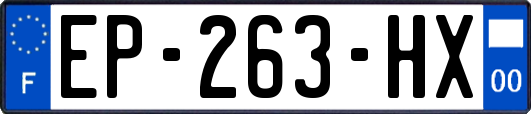 F
EP-263-HX
00